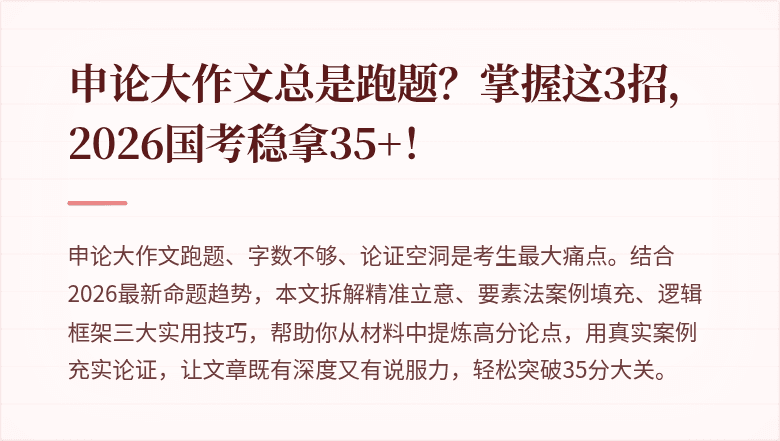 申论大作文总是跑题？掌握这3招，2026国考稳拿35+！

申论大作文跑题、字数不够、论证空洞是考生最大痛点。结合2026最新命题趋势，本文拆解精准立意、要素法案例填充、逻辑框架三大实用技巧，帮助你从材料中提炼高分论点，用真实案例充实论证，让文章既有深度又有说服力，轻松突破35分大关。